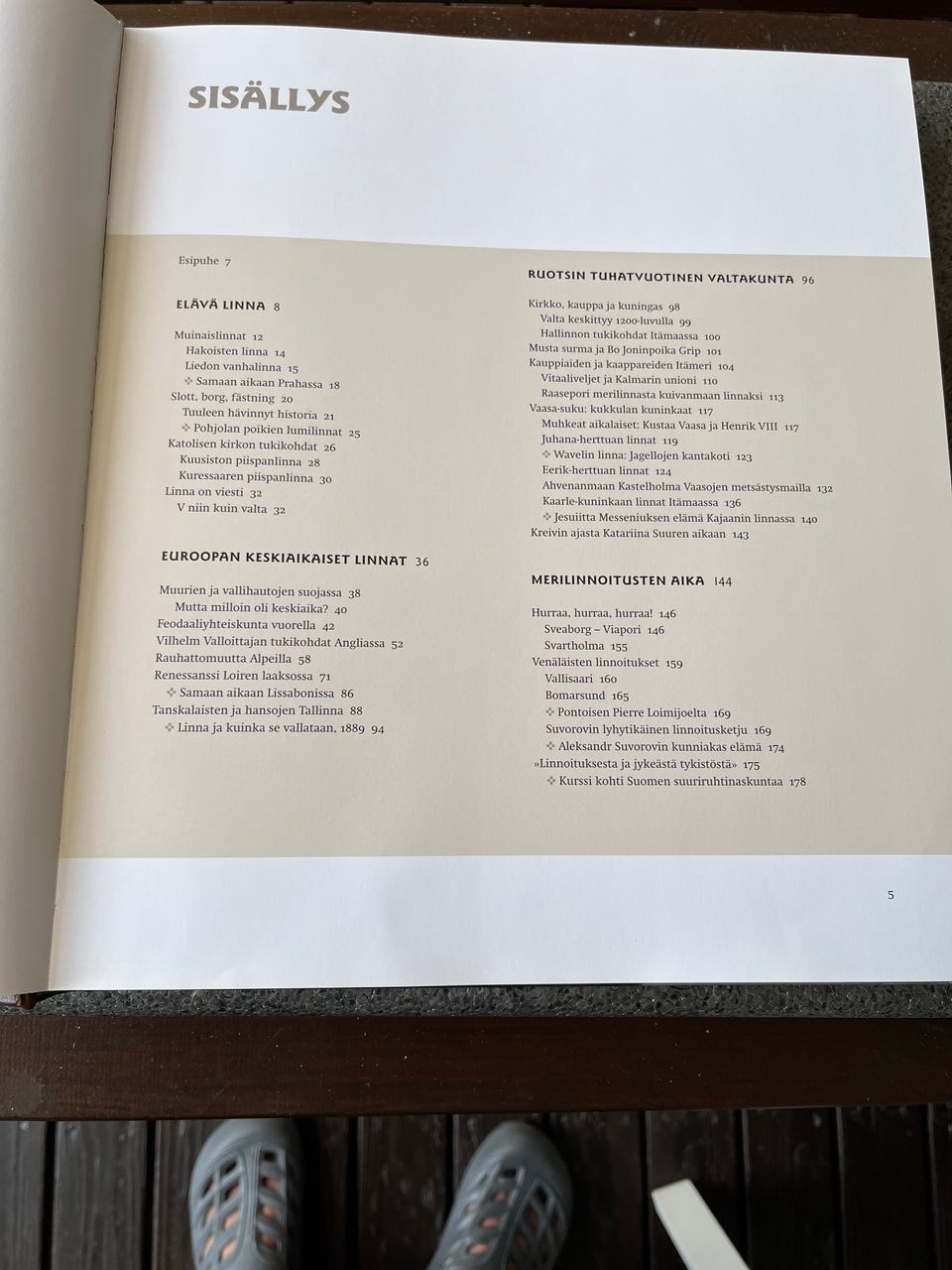 SISÄLLYS

Esipuhe 7

ELÄVÄ LINNA 8

Muinaislinnat 12
Hakoisten linna 14
Liedon vanhalinna 15
❖ Samaan aikaan Prahassa 18
Slott, borg, fästning 20
Tuuleen hävinnyt historia 21
❖ Pohjolan poikien lumilinnat 25
Katolisen kirkon tukikohdat 26
Kuusiston piispanlinna 28
Kuressaaren piispanlinna 30
Linna on viesti 32
V niin kuin valta 32

EUROOPAN KESKIAIKAISET LINNAT 36

Muurien ja vallihautojen suojassa 38
Mutta milloin oli keskiaika? 40
Feodaaliyhteiskunta vuorella 42
Vilhelm Valloittajan tukikohdat Angliassa 52
Rauhattomuutta Alpeilla 58
Renessanssi Loiren laaksossa 71
❖ Samaan aikaan Lissabonissa 86
Tanskalaisten ja hansojen Tallinna 88
❖ Linna ja kuinka se vallataan, 1889 94

RUOTSIN TUHATVUOTINEN VALTAKUNTA 96

Kirkko, kauppa ja kuningas 98
Valta keskittyy 1200-luvulla 99
Hallinnon tukikohdat Itämaassa 100
Musta surma ja Bo Joninpoika Grip 101
Kauppiaiden ja kaappareiden Itämeri 104
Vitaaliveljet ja Kalmarin unioni 110
Raasepori merilinnasta kuivanmaan linnaksi 113
Vaasa-suku: kukkulan kuninkaat 117
Muhkeat aikalaiset: Kustaa Vaasa ja Henrik VIII 117
Juhana-herttuan linnat 119
❖ Wavelin linna: Jagellojen kantakoti 123
Eerik-herttuan linnat 124
Ahvenanmaan Kastelholma Vaasojen metsästysmailla 132
Kaarle-kuninkaan linnat Itämaassa 136
❖ Jesuiitta Messeniuksen elämä Kajaanin linnassa 140
Kreivin ajasta Katariina Suuren aikaan 143

MERILINNOITUSTEN AIKA 144

Hurraa, hurraa, hurraa! 146
Sveaborg – Viapori 146
Svartholma 155
Venäläisten linnoitukset 159
Vallisaari 160
Bomarsund 165
❖ Pontoisen Pierre Loimijoelta 169
Suvorovin lyhytikäinen linnoitusketju 169
❖ Aleksandr Suvorovin kunniakas elämä 174
»Linnoituksesta ja jykeästä tykistöstä» 175
❖ Kurssi kohti Suomen suuriruhtinaskuntaa 178

5